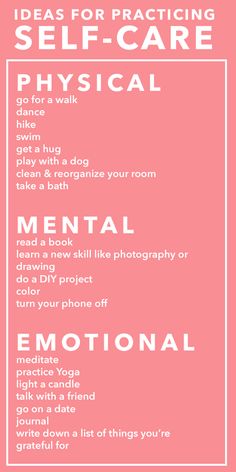 IDEAS FOR PRACTICING
SELF-CARE

PHYSICAL
go for a walk
dance
hike
swim
get a hug
play with a dog
clean & reorganize your room
take a bath

MENTAL
read a book
learn a new skill like photography or drawing
do a DIY project
color
turn your phone off

EMOTIONAL
meditate
practice Yoga
light a candle
talk with a friend
go on a date
journal
write down a list of things you're grateful for